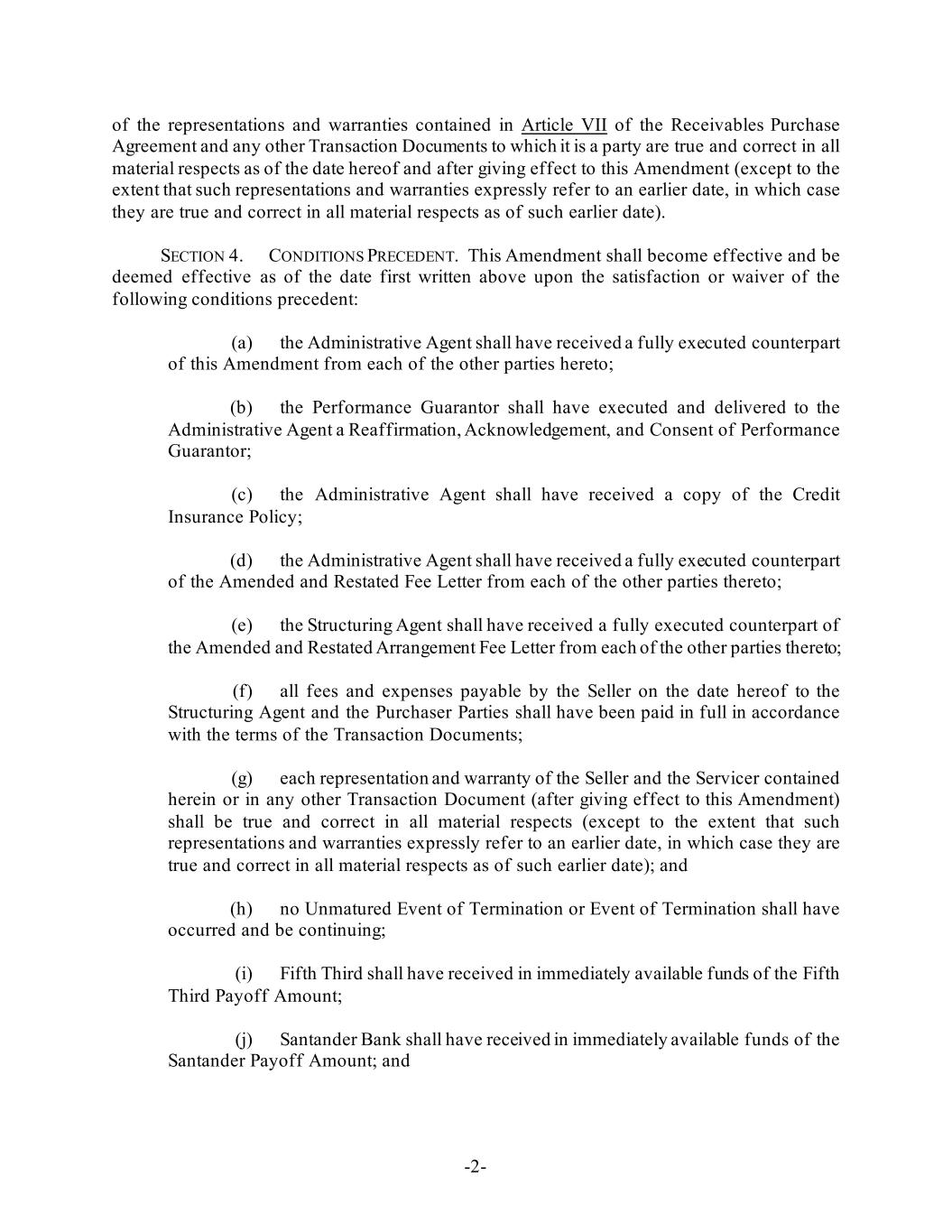 of the representations and warranties contained in Article VII of the Receivables Purchase Agreement and any other Transaction Documents to which it is a party are true and correct in all material respects as of the date hereof and after giving effect to this Amendment (except to the extent that such representations and warranties expressly refer to an earlier date, in which case they are true and correct in all material respects as of such earlier date).

SECTION 4. CONDITIONS PRECEDENT. This Amendment shall become effective and be deemed effective as of the date first written above upon the satisfaction or waiver of the following conditions precedent:

(a) the Administrative Agent shall have received a fully executed counterpart of this Amendment from each of the other parties hereto;

(b) the Performance Guarantor shall have executed and delivered to the Administrative Agent a Reaffirmation, Acknowledgement, and Consent of Performance Guarantor;

(c) the Administrative Agent shall have received a copy of the Credit Insurance Policy;

(d) the Administrative Agent shall have received a fully executed counterpart of the Amended and Restated Fee Letter from each of the other parties thereto;

(e) the Structuring Agent shall have received a fully executed counterpart of the Amended and Restated Arrangement Fee Letter from each of the other parties thereto;

(f) all fees and expenses payable by the Seller on the date hereof to the Structuring Agent and the Purchaser Parties shall have been paid in full in accordance with the terms of the Transaction Documents;

(g) each representation and warranty of the Seller and the Servicer contained herein or in any other Transaction Document (after giving effect to this Amendment) shall be true and correct in all material respects (except to the extent that such representations and warranties expressly refer to an earlier date, in which case they are true and correct in all material respects as of such earlier date); and

(h) no Unmatured Event of Termination or Event of Termination shall have occurred and be continuing;

(i) Fifth Third shall have received in immediately available funds of the Fifth Third Payoff Amount;

(j) Santander Bank shall have received in immediately available funds of the Santander Payoff Amount; and

-2-